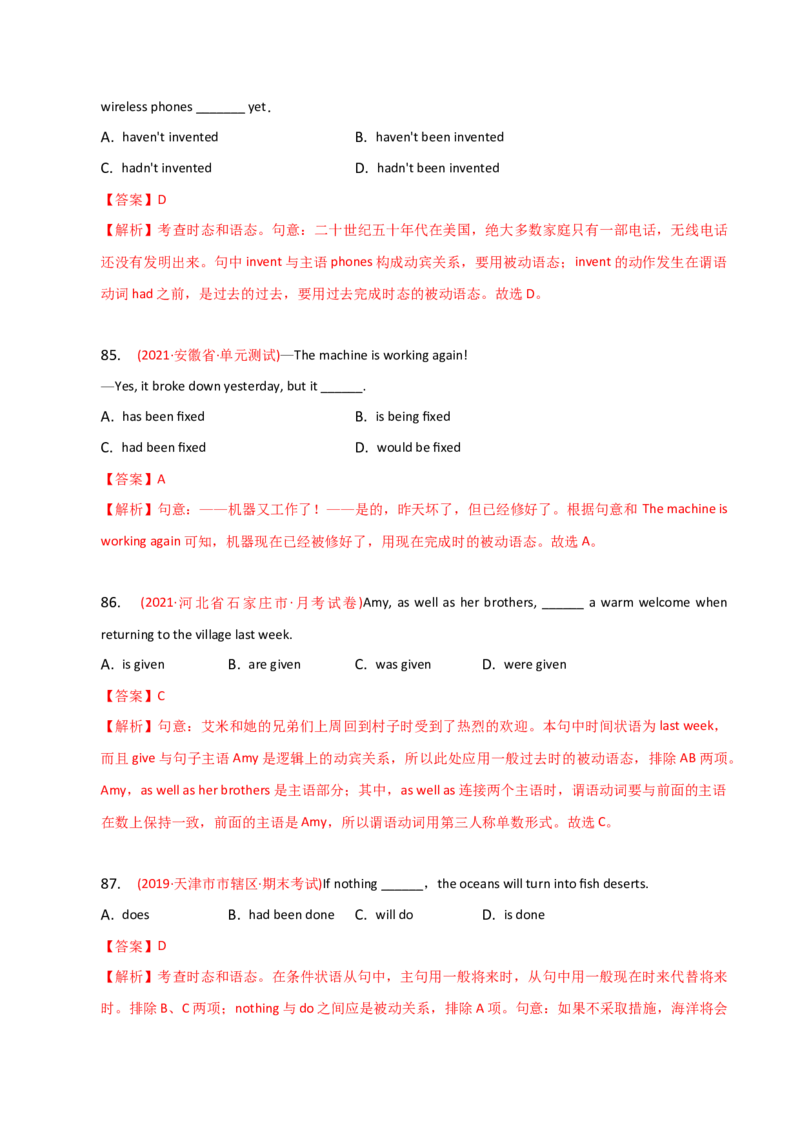 wireless phones _______ yet．

A．haven't invented

B．haven't been invented

C．hadn't invented

D．hadn't been invented

【答案】D

【解析】考查时态和语态。句意：二十世纪五十年代在美国，绝大多数家庭只有一部电话，无线电话还没有发明出来。句中 invent 与主语 phones 构成动宾关系，要用被动语态；invent 的动作发生在谓语动词 had 之前，是过去的过去，要用过去完成时态的被动语态。故选 D。

85. (2021·安徽省·单元测试)—The machine is working again!

—Yes, it broke down yesterday, but it ______.

A．has been fixed

B．is being fixed

C．had been fixed

D．would be fixed

【答案】A

【解析】句意：——机器又工作了！——是的，昨天坏了，但已经修好了。根据句意和 The machine is working again 可知，机器现在已经被修好了，用现在完成时的被动语态。故选 A。

86. (2021·河北省石家庄市·月考试卷)Amy, as well as her brothers, ______ a warm welcome when returning to the village last week.

A．is given

B．are given

C．was given

D．were given

【答案】C

【解析】句意：艾米和她的兄弟们上周回到村子时受到了热烈的欢迎。本句中时间状语为 last week，而且 give 与句子主语 Amy 是逻辑上的动宾关系，所以此处应用一般过去时的被动语态，排除 AB 两项。Amy，as well as her brothers 是主语部分；其中，as well as 连接两个主语时，谓语动词要与前面的主语在数上保持一致，前面的主语是 Amy，所以谓语动词用第三人称单数形式。故选 C。

87. (2019·天津市市辖区·期末考试)If nothing ______，the oceans will turn into fish deserts.

A．does

B．had been done

C．will do

D．is done

【答案】D

【解析】考查时态和语态。在条件状语从句中，主句用一般将来时，从句中用一般现在时来代替将来时。排除 B、C 两项；nothing 与 do 之间应是被动关系，排除 A 项。句意：如果不采取措施，海洋将会